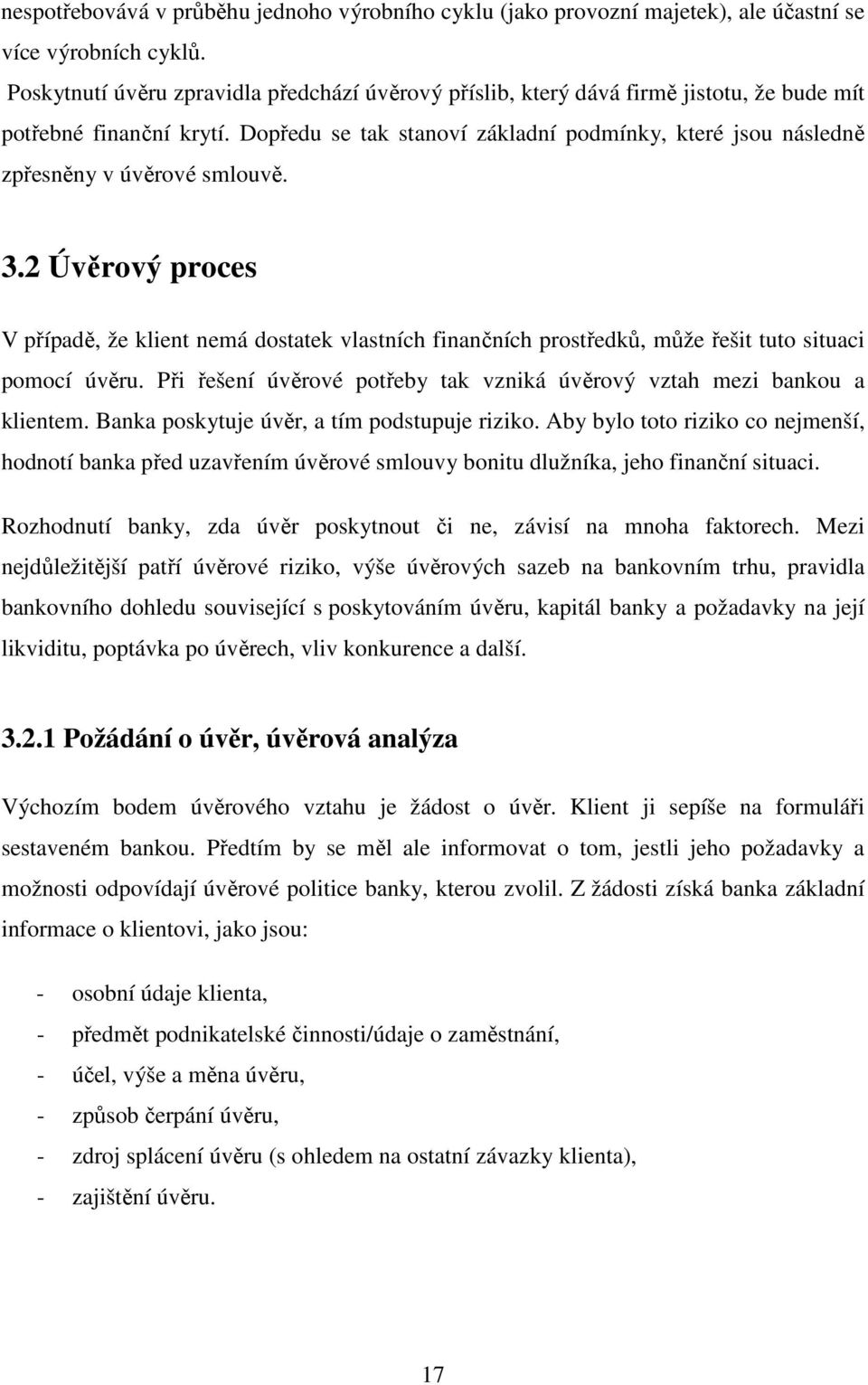 nespotřebovává v průběhu jednoho výrobního cyklu (jako provozní majetek), ale účastní se více výrobních cyklů.

Poskytnutí úvěru zpravidla předchází úvěrový příslib, který dává firmě jistotu, že bude mít potřebné finanční krytí. Dopředu se tak stanoví základní podmínky, které jsou následně zpřesněny v úvěrové smlouvě.

3.2 Úvěrový proces

V případě, že klient nemá dostatek vlastních finančních prostředků, může řešit tuto situaci pomocí úvěru. Při řešení úvěrové potřeby tak vzniká úvěrový vztah mezi bankou a klientem. Banka poskytuje úvěr, a tím podstupuje riziko. Aby bylo toto riziko co nejmenší, hodnotí banka před uzavřením úvěrové smlouvy bonitu dlužníka, jeho finanční situaci.

Rozhodnutí banky, zda úvěr poskytnout či ne, závisí na mnoha faktorech. Mezi nejdůležitější patří úvěrové riziko, výše úvěrových sazeb na bankovním trhu, pravidla bankovního dohledu související s poskytováním úvěru, kapitál banky a požadavky na její likviditu, poptávka po úvěrech, vliv konkurence a další.

3.2.1 Požádání o úvěr, úvěrová analýza

Výchozím bodem úvěrového vztahu je žádost o úvěr. Klient ji sepíše na formuláři sestaveném bankou. Předtím by se měl ale informovat o tom, jestli jeho požadavky a možnosti odpovídají úvěrové politice banky, kterou zvolil. Z žádosti získá banka základní informace o klientovi, jako jsou:

- osobní údaje klienta,
- předmět podnikatelské činnosti/údaje o zaměstnání,
- účel, výše a měna úvěru,
- způsob čerpání úvěru,
- zdroj splácení úvěru (s ohledem na ostatní závazky klienta),
- zajištění úvěru.

17